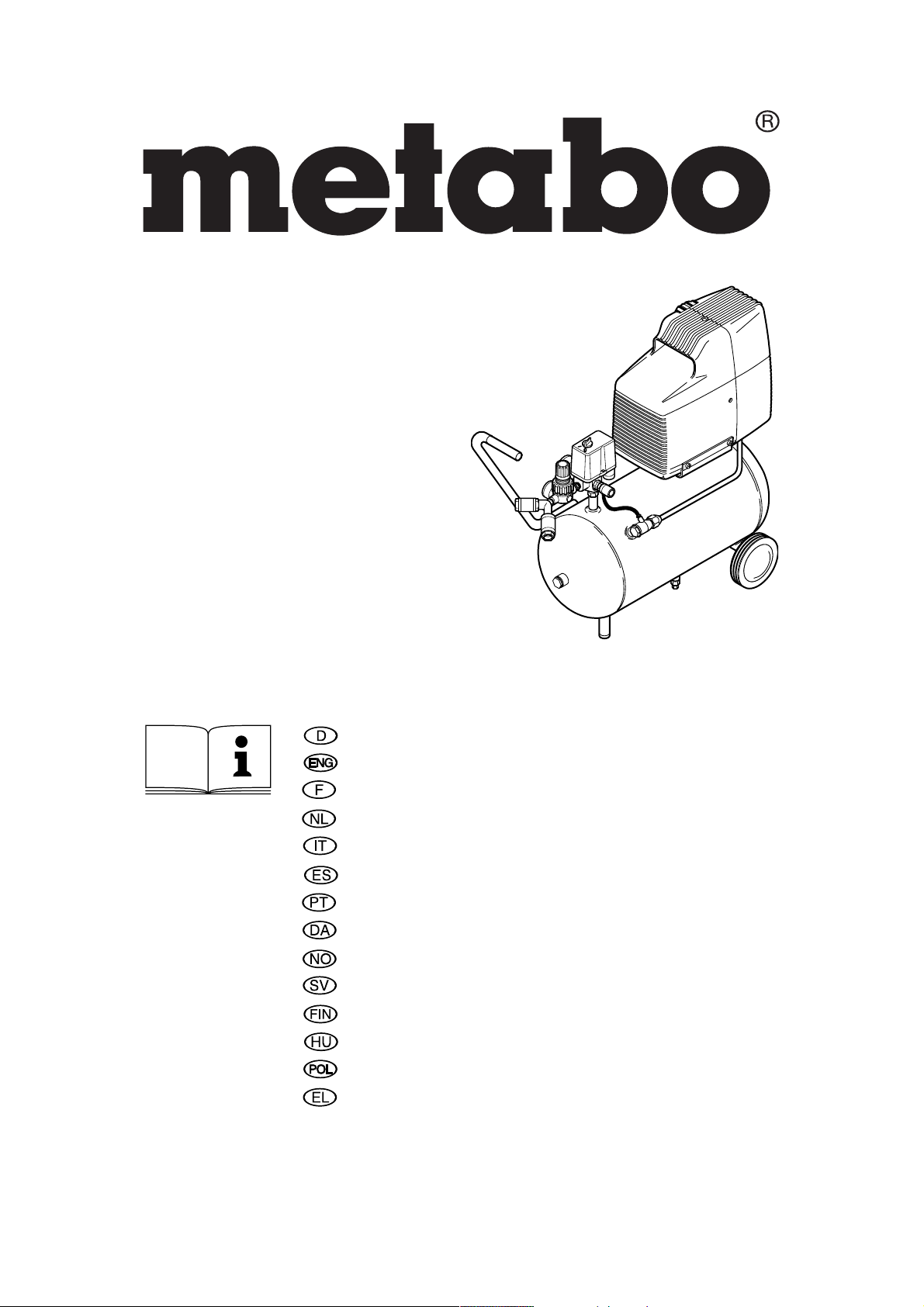 metabo®

i

D
ENG
F
NL
IT
ES
PT
DA
NO
SV
FIN
HU
POL
EL